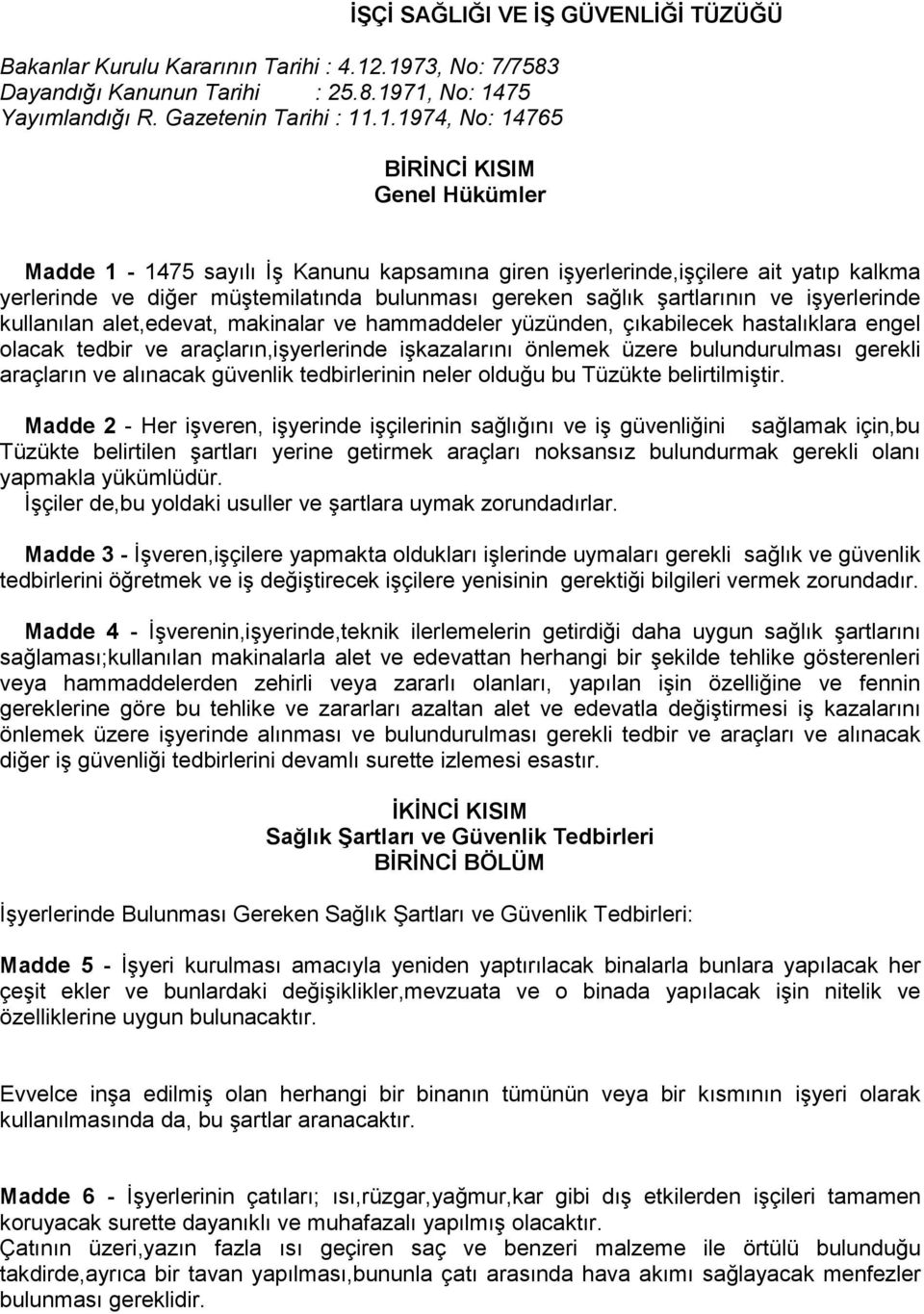 İŞÇİ SAĞLIĞI VE İŞ GÜVENLİĞİ TÜZÜĞÜ

Bakanlar Kurulu Kararının Tarihi : 4.12.1973, No: 7/7583
Dayandığı Kanunun Tarihi : 25.8.1971, No: 1475
Yayımlandığı R. Gazetenin Tarihi : 11.1.1974, No: 14765

BİRİNCİ KISIM
Genel Hükümler

Madde 1 - 1475 sayılı İş Kanunu kapsamına giren işyerlerinde,işçilere ait yatıp kalkma yerlerinde ve diğer müştemilatında bulunması gereken sağlık şartlarının ve işyerlerinde kullanılan alet,edevat, makinalar ve hammaddeler yüzünden, çıkabilecek hastalıklara engel olacak tedbir ve araçların,işyerlerinde işkazalarını önlemek üzere bulundurulması gerekli araçların ve alınacak güvenlik tedbirlerinin neler olduğu bu Tüzükte belirtilmiştir.

Madde 2 - Her işveren, işyerinde işçilerinin sağlığını ve iş güvenliğini sağlamak için,bu Tüzükte belirtilen şartları yerine getirmek araçları noksansız bulundurmak gerekli olanı yapmakla yükümlüdür.
İşçiler de,bu yoldaki usuller ve şartlara uymak zorundadırlar.

Madde 3 - İşveren,işçilere yapmakta oldukları işlerinde uymaları gerekli sağlık ve güvenlik tedbirlerini öğretmek ve iş değiştirecek işçilere yenisinin gerektiği bilgileri vermek zorundadır.

Madde 4 - İşverenin,işyerinde,teknik ilerlemelerin getirdiği daha uygun sağlık şartlarını sağlaması;kullanılan makinalarla alet ve edevattan herhangi bir şekilde tehlike gösterenleri veya hammaddelerden zehirli veya zararlı olanları, yapılan işin özelliğine ve fennin gereklerine göre bu tehlike ve zararları azaltan alet ve edevatla değiştirmesi iş kazalarını önlemek üzere işyerinde alınması ve bulundurulması gerekli tedbir ve araçları ve alınacak diğer iş güvenliği tedbirlerini devamlı surette izlemesi esastır.

İKİNCİ KISIM
Sağlık Şartları ve Güvenlik Tedbirleri
BİRİNCİ BÖLÜM

İşyerlerinde Bulunması Gereken Sağlık Şartları ve Güvenlik Tedbirleri:

Madde 5 - İşyeri kurulması amacıyla yeniden yaptırılacak binalarla bunlara yapılacak her çeşit ekler ve bunlardaki değişiklikler,mevzuata ve o binada yapılacak işin nitelik ve özelliklerine uygun bulunacaktır.

Evvelce inşa edilmiş olan herhangi bir binanın tümünün veya bir kısmının işyeri olarak kullanılmasında da, bu şartlar aranacaktır.

Madde 6 - İşyerlerinin çatıları; ısı,rüzgar,yağmur,kar gibi dış etkilerden işçileri tamamen koruyacak surette dayanıklı ve muhafazalı yapılmış olacaktır.
Çatının üzeri,yazın fazla ısı geçiren saç ve benzeri malzeme ile örtülü bulunduğu takdirde,ayrıca bir tavan yapılması,bununla çatı arasında hava akımı sağlayacak menfezler bulunması gereklidir.